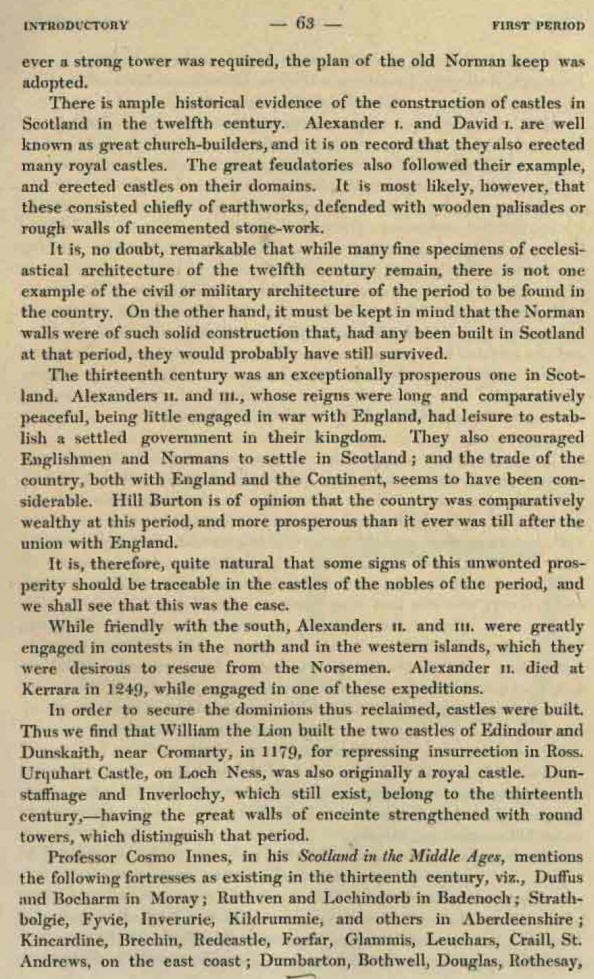 INTRODUCTORY — 63 — FIRST PERIOD

ever a strong tower was required, the plan of the old Norman keep was adopted.

There is ample historical evidence of the construction of castles in Scotland in the twelfth century. Alexander I. and David I. are well known as great church-builders, and it is on record that they also erected many royal castles. The great feudatories also followed their example, and erected castles on their domains. It is most likely, however, that these consisted chiefly of earthworks, defended with wooden palisades or rough walls of uncemented stone-work.

It is, no doubt, remarkable that while many fine specimens of ecclesiastical architecture of the twelfth century remain, there is not one example of the civil or military architecture of the period to be found in the country. On the other hand, it must be kept in mind that the Norman walls were of such solid construction that, had any been built in Scotland at that period, they would probably have still survived.

The thirteenth century was an exceptionally prosperous one in Scotland. Alexanders II. and III., whose reigns were long and comparatively peaceful, being little engaged in war with England, had leisure to establish a settled government in their kingdom. They also encouraged Englishmen and Normans to settle in Scotland; and the trade of the country, both with England and the Continent, seems to have been considerable. Hill Burton is of opinion that the country was comparatively wealthy at this period, and more prosperous than it ever was till after the union with England.

It is, therefore, quite natural that some signs of this unwonted prosperity should be traceable in the castles of the nobles of the period, and we shall see that this was the case.

While friendly with the south, Alexanders II. and III. were greatly engaged in contests in the north and in the western islands, which they were desirous to rescue from the Norsemen. Alexander II. died at Kerrara in 1249, while engaged in one of these expeditions.

In order to secure the dominions thus reclaimed, castles were built. Thus we find that William the Lion built the two castles of Edindour and Dunskaith, near Cromarty, in 1179, for repressing insurrection in Ross. Urquhart Castle, on Loch Ness, was also originally a royal castle. Dunstaffnage and Inverlochy, which still exist, belong to the thirteenth century,—having the great walls of enceinte strengthened with round towers, which distinguish that period.

Professor Cosmo Innes, in his *Scotland in the Middle Ages*, mentions the following fortresses as existing in the thirteenth century, viz., Duffus and Bocharm in Moray; Ruthven and Lochindorb in Badenoch; Strathbolgie, Fyvie, Inverurie, Kildrummie, and others in Aberdeenshire; Kincardine, Brechin, Redcastle, Forfar, Glammis, Leuchars, Craill, St. Andrews, on the east coast; Dumbarton, Bothwell, Douglas, Rothesay,